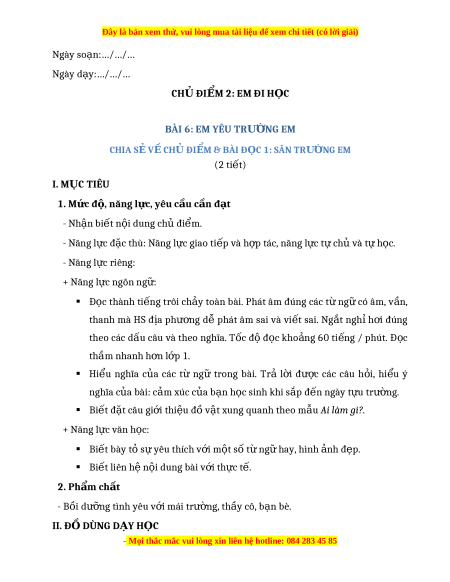 Đây là bản xem thử, vui lòng mua tài liệu để xem chi tiết (có lời giải)

Ngày soạn:.../.../...

Ngày dạy:.../.../...

CHỦ ĐIỂM 2: EM ĐI HỌC

BÀI 6: EM YÊU TRƯỜNG EM

CHIA SẺ VỀ CHỦ ĐIỂM & BÀI ĐỌC 1: SÂN TRƯỜNG EM

(2 tiết)

I. MỤC TIÊU

1. Mức độ, năng lực, yêu cầu cần đạt

- Nhận biết nội dung chủ điểm.

- Năng lực đặc thù: Năng lực giao tiếp và hợp tác, năng lực tự chủ và tự học.

- Năng lực riêng:

+ Năng lực ngôn ngữ:

▪ Đọc thành tiếng trôi chảy toàn bài. Phát âm đúng các từ ngữ có âm, vần, thanh mà HS địa phương dễ phát âm sai và viết sai. Ngắt nghỉ hơi đúng theo các dấu câu và theo nghĩa. Tốc độ đọc khoảng 60 tiếng / phút. Đọc thầm nhanh hơn lớp 1.

▪ Hiểu nghĩa của các từ ngữ trong bài. Trả lời được các câu hỏi, hiểu ý nghĩa của bài: cảm xúc của bạn học sinh khi sắp đến ngày tựu trường.

▪ Biết đặt câu giới thiệu đồ vật xung quanh theo mẫu Ai làm gì?.

+ Năng lực văn học:

▪ Biết bày tỏ sự yêu thích với một số từ ngữ hay, hình ảnh đẹp.

▪ Biết liên hệ nội dung bài với thực tế.

2. Phẩm chất

- Bồi dưỡng tình yêu với mái trường, thầy cô, bạn bè.

II. ĐỒ DÙNG DẠY HỌC

- Mọi thắc mắc vui lòng xin liên hệ hotline: 084 283 45 85